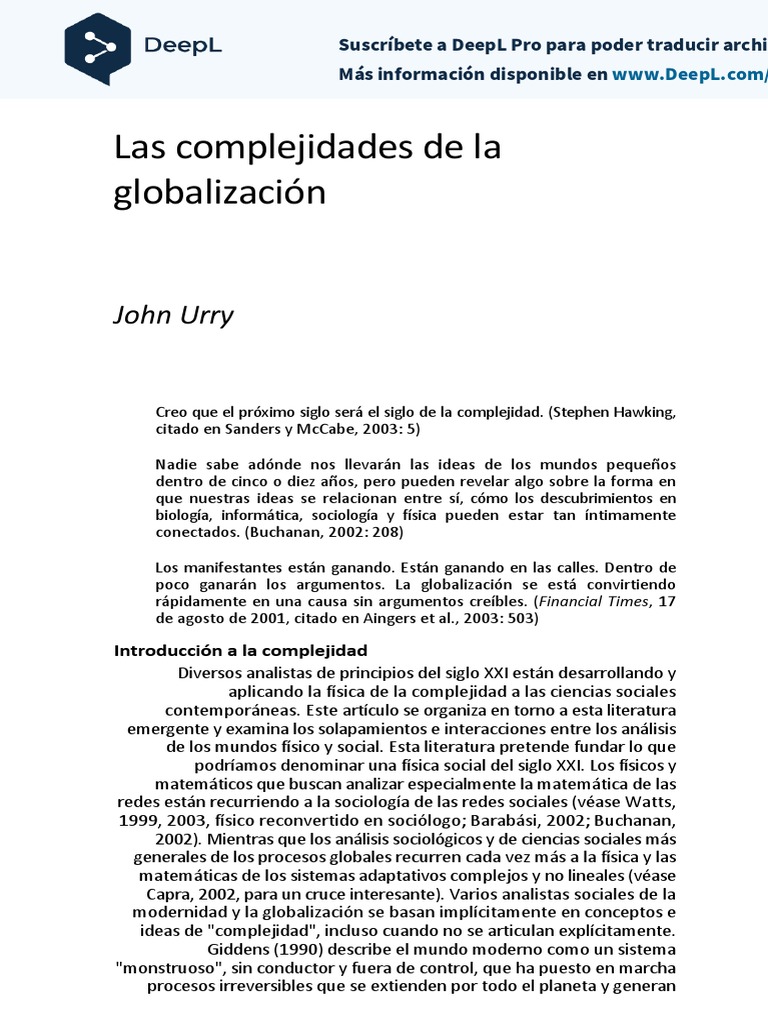 DeepL

Suscríbete a DeepL Pro para poder traducir archi
Más información disponible en www.DeepL.com/

Las complejidades de la globalización

John Urry

Creo que el próximo siglo será el siglo de la complejidad. (Stephen Hawking, citado en Sanders y McCabe, 2003: 5)

Nadie sabe adónde nos llevarán las ideas de los mundos pequeños dentro de cinco o diez años, pero pueden revelar algo sobre la forma en que nuestras ideas se relacionan entre sí, cómo los descubrimientos en biología, informática, sociología y física pueden estar tan íntimamente conectados. (Buchanan, 2002: 208)

Los manifestantes están ganando. Están ganando en las calles. Dentro de poco ganarán los argumentos. La globalización se está convirtiendo rápidamente en una causa sin argumentos creíbles. (Financial Times, 17 de agosto de 2001, citado en Aingers et al., 2003: 503)

Introducción a la complejidad

Diversos analistas de principios del siglo XXI están desarrollando y aplicando la física de la complejidad a las ciencias sociales contemporáneas. Este artículo se organiza en torno a esta literatura emergente y examina los solapamientos e interacciones entre los análisis de los mundos físico y social. Esta literatura pretende fundar lo que podríamos denominar una física social del siglo XXI. Los físicos y matemáticos que buscan analizar especialmente la matemática de las redes están recurriendo a la sociología de las redes sociales (véase Watts, 1999, 2003, físico reconvertido en sociólogo; Barabási, 2002; Buchanan, 2002). Mientras que los análisis sociológicos y de ciencias sociales más generales de los procesos globales recurren cada vez más a la física y las matemáticas de los sistemas adaptativos complejos y no lineales (véase Capra, 2002, para un cruce interesante). Varios analistas sociales de la modernidad y la globalización se basan implícitamente en conceptos e ideas de "complejidad", incluso cuando no se articulan explícitamente. Giddens (1990) describe el mundo moderno como un sistema "monstruoso", sin conductor y fuera de control, que ha puesto en marcha procesos irreversibles que se extienden por todo el planeta y generan